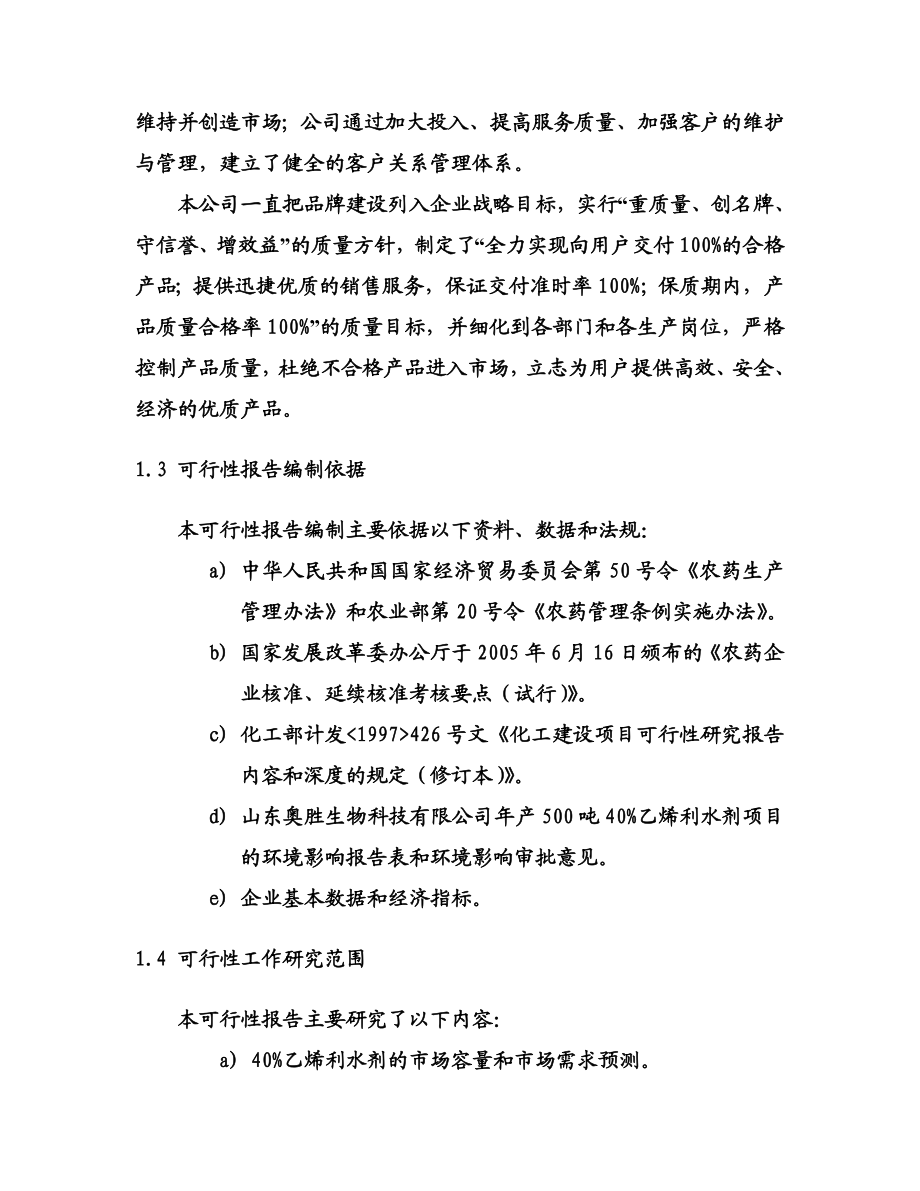 维持并创造市场；公司通过加大投入、提高服务质量、加强客户的维护与管理，建立了健全的客户关系管理体系。

本公司一直把品牌建设列入企业战略目标，实行“重质量、创名牌、守信誉、增效益”的质量方针，制定了“全力实现向用户交付100%的合格产品；提供迅捷优质的销售服务，保证交付准时率100%；保质期内，产品质量合格率100%”的质量目标，并细化到各部门和各生产岗位，严格控制产品质量，杜绝不合格产品进入市场，立志为用户提供高效、安全、经济的优质产品。

1.3 可行性报告编制依据

本可行性报告编制主要依据以下资料、数据和法规：

a) 中华人民共和国国家经济贸易委员会第50号令《农药生产管理办法》和农业部第20号令《农药管理条例实施办法》。

b) 国家发展改革委办公厅于2005年6月16日颁布的《农药企业核准、延续核准考核要点（试行）》。

c) 化工部计发<1997>426号文《化工建设项目可行性研究报告内容和深度的规定（修订本）》。

d) 山东奥胜生物科技有限公司年产500吨40%乙烯利水剂项目的环境影响报告表和环境影响审批意见。

e) 企业基本数据和经济指标。

1.4 可行性工作研究范围

本可行性报告主要研究了以下内容：

a) 40%乙烯利水剂的市场容量和市场需求预测。